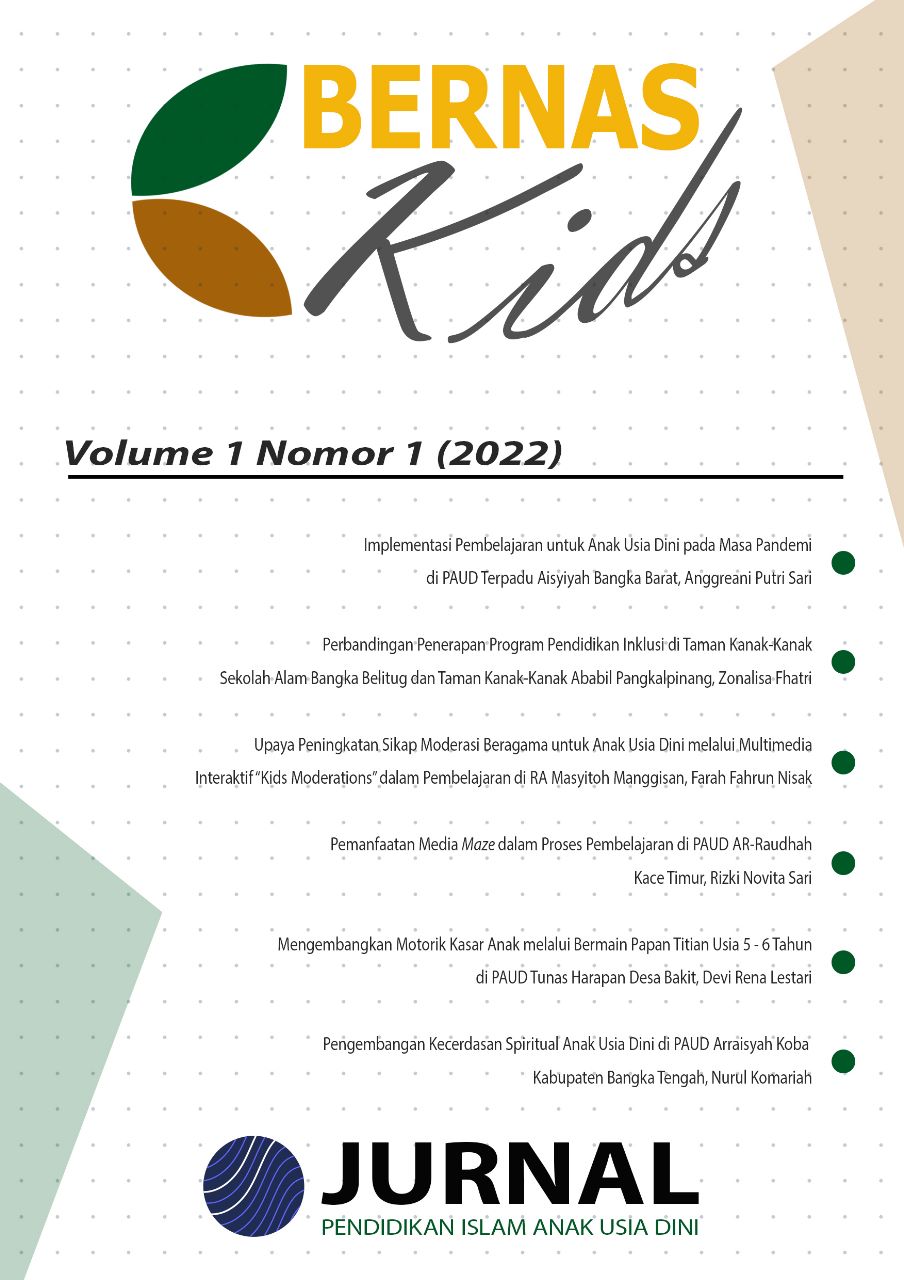 BERNAS
Kids

Volume 1 Nomor 1 (2022)

Implementasi Pembelajaran untuk Anak Usia Dini pada Masa Pandemi di PAUD Terpadu Aisyiyah Bangka Barat, Anggreani Putri Sari

Perbandingan Penerapan Program Pendidikan Inklusi di Taman Kanak-Kanak Sekolah Alam Bangka Belitug dan Taman Kanak-Kanak Ababil Pangkalpinang, Zonalisa Fhatri

Upaya Peningkatan Sikap Moderasi Beragama untuk Anak Usia Dini melalui Multimedia Interaktif "Kids Moderations" dalam Pembelajaran di RA Masyitoh Manggisan, Farah Fahrun Nisak

Pemanfaatan Media Maze dalam Proses Pembelajaran di PAUD AR-Raudhah Kace Timur, Rizki Novita Sari

Mengembangkan Motorik Kasar Anak melalui Bermain Papan Titian Usia 5 - 6 Tahun di PAUD Tunas Harapan Desa Bakit, Devi Rena Lestari

Pengembangan Kecerdasan Spiritual Anak Usia Dini di PAUD Arraisyah Koba Kabupaten Bangka Tengah, Nurul Komariah

JURNAL
PENDIDIKAN ISLAM ANAK USIA DINI